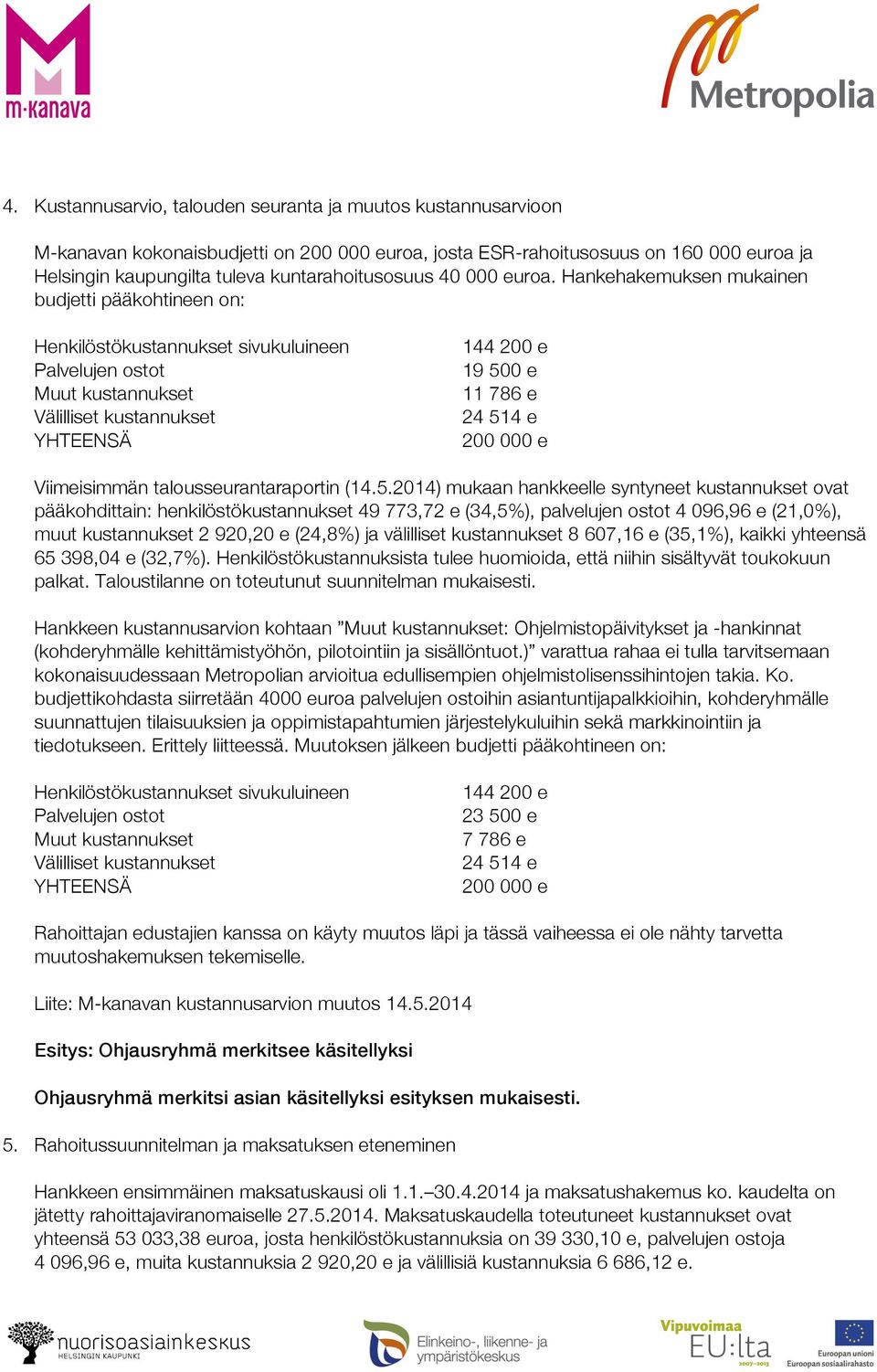 m·kanava

Metropolia

4. Kustannusarvio, talouden seuranta ja muutos kustannusarvioon

M-kanavan kokonaisbudjetti on 200 000 euroa, josta ESR-rahoitusosuus on 160 000 euroa ja Helsingin kaupungilta tuleva kuntarahoitusosuus 40 000 euroa. Hankehakemuksen mukainen budjetti pääkohtineen on:

| | |
|---|---|
| Henkilöstökustannukset sivukuluineen | 144 200 e |
| Palvelujen ostot | 19 500 e |
| Muut kustannukset | 11 786 e |
| Välilliset kustannukset | 24 514 e |
| YHTEENSÄ | 200 000 e |

Viimeisimmän talousseurantaraportin (14.5.2014) mukaan hankkeelle syntyneet kustannukset ovat pääkohdittain: henkilöstökustannukset 49 773,72 e (34,5%), palvelujen ostot 4 096,96 e (21,0%), muut kustannukset 2 920,20 e (24,8%) ja välilliset kustannukset 8 607,16 e (35,1%), kaikki yhteensä 65 398,04 e (32,7%). Henkilöstökustannuksista tulee huomioida, että niihin sisältyvät toukokuun palkat. Taloustilanne on toteutunut suunnitelman mukaisesti.

Hankkeen kustannusarvion kohtaan ”Muut kustannukset: Ohjelmistopäivitykset ja -hankinnat (kohderyhmälle kehittämistyöhön, pilotointiin ja sisällöntuot.)” varattua rahaa ei tulla tarvitsemaan kokonaisuudessaan Metropolian arvioitua edullisempien ohjelmistolisenssihintojen takia. Ko. budjettikohdasta siirretään 4000 euroa palvelujen ostoihin asiantuntijapalkkioihin, kohderyhmälle suunnattujen tilaisuuksien ja oppimistapahtumien järjestelykuluihin sekä markkinointiin ja tiedotukseen. Erittely liitteessä. Muutoksen jälkeen budjetti pääkohtineen on:

| | |
|---|---|
| Henkilöstökustannukset sivukuluineen | 144 200 e |
| Palvelujen ostot | 23 500 e |
| Muut kustannukset | 7 786 e |
| Välilliset kustannukset | 24 514 e |
| YHTEENSÄ | 200 000 e |

Rahoittajan edustajien kanssa on käyty muutos läpi ja tässä vaiheessa ei ole nähty tarvetta muutoshakemuksen tekemiselle.

Liite: M-kanavan kustannusarvion muutos 14.5.2014

Esitys: Ohjausryhmä merkitsee käsitellyksi

Ohjausryhmä merkitsi asian käsitellyksi esityksen mukaisesti.

5. Rahoitussuunnitelman ja maksatuksen eteneminen

Hankkeen ensimmäinen maksatuskausi oli 1.1.–30.4.2014 ja maksatushakemus ko. kaudelta on jätetty rahoittajaviranomaiselle 27.5.2014. Maksatuskaudella toteutuneet kustannukset ovat yhteensä 53 033,38 euroa, josta henkilöstökustannuksia on 39 330,10 e, palvelujen ostoja 4 096,96 e, muita kustannuksia 2 920,20 e ja välillisiä kustannuksia 6 686,12 e.

nuorisoasiainkeskus HELSINGIN KAUPUNKI

Elinkeino-, liikenne- ja ympäristökeskus

Vipuvoimaa EU:lta 2007–2013

Euroopan unioni Euroopan sosiaalirahasto